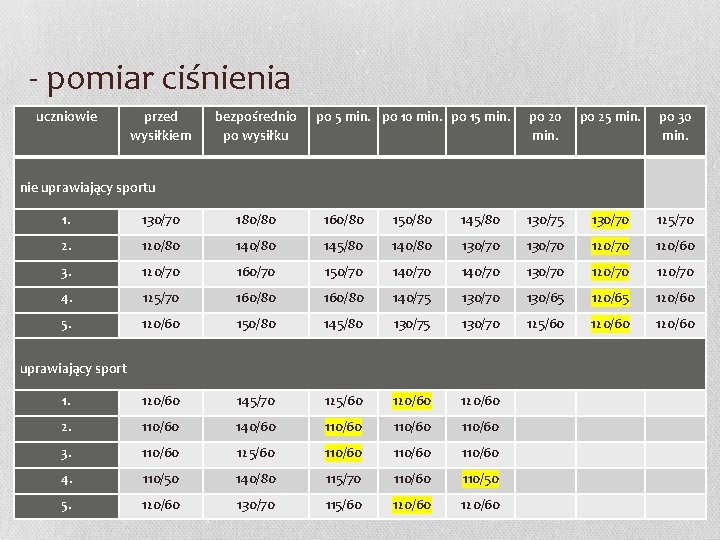 - pomiar ciśnienia

| uczniowie | przed wysiłkiem | bezpośrednio po wysiłku | po 5 min. | po 10 min. | po 15 min. | po 20 min. | po 25 min. | po 30 min. |
|---|---|---|---|---|---|---|---|---|
| nie uprawiający sportu | | | | | | | | |
| 1. | 130/70 | 180/80 | 160/80 | 150/80 | 145/80 | 130/75 | 130/70 | 125/70 |
| 2. | 120/80 | 140/80 | 145/80 | 140/80 | 130/70 | 130/70 | 120/70 | 120/60 |
| 3. | 120/70 | 160/70 | 150/70 | 140/70 | 140/70 | 130/70 | 120/70 | 120/70 |
| 4. | 125/70 | 160/80 | 160/80 | 140/75 | 130/70 | 130/65 | 120/65 | 120/60 |
| 5. | 120/60 | 150/80 | 145/80 | 130/75 | 130/70 | 125/60 | 120/60 | 120/60 |
| uprawiający sport | | | | | | | | |
| 1. | 120/60 | 145/70 | 125/60 | 120/60 | 120/60 | | | |
| 2. | 110/60 | 140/60 | 110/60 | 110/60 | 110/60 | | | |
| 3. | 110/60 | 125/60 | 110/60 | 110/60 | 110/60 | | | |
| 4. | 110/50 | 140/80 | 115/70 | 110/60 | 110/50 | | | |
| 5. | 120/60 | 130/70 | 115/60 | 120/60 | 120/60 | | | |